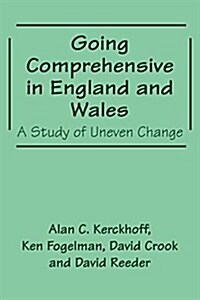 Going Comprehensive in England and Wales

A Study of Uneven Change

Alan C. Kerckhoff, Ken Fogelman, David Crook and David Reeder